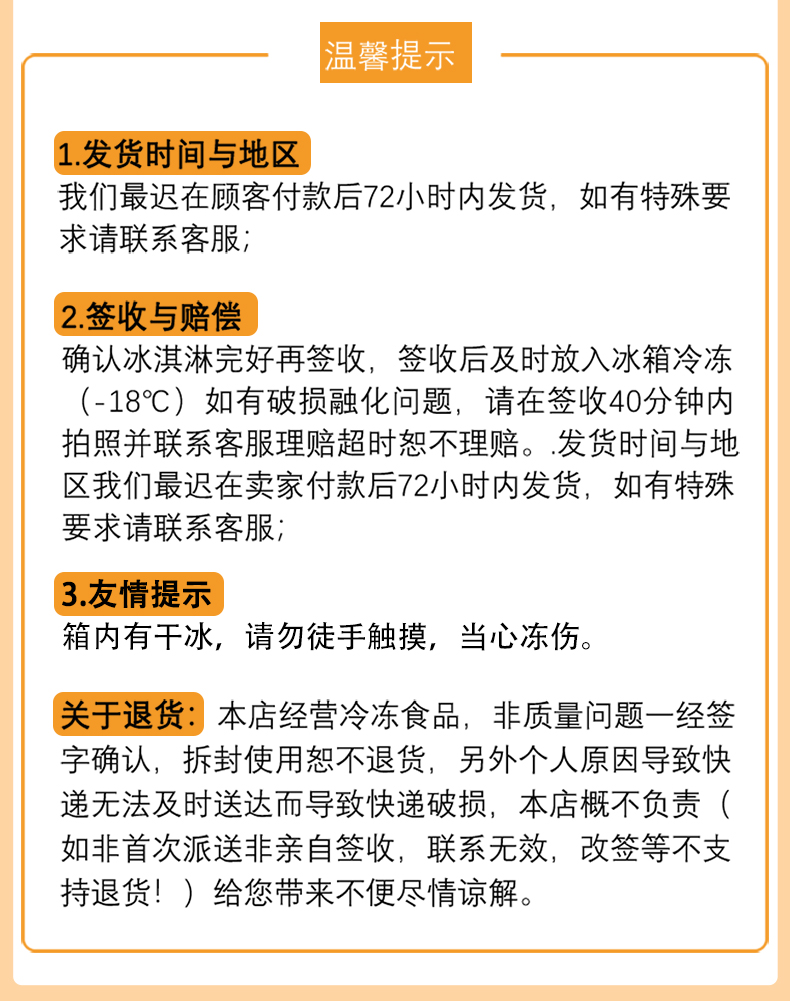 温馨提示

1.发货时间与地区
我们最迟在顾客付款后72小时内发货，如有特殊要求请联系客服；

2.签收与赔偿
确认冰淇淋完好再签收，签收后及时放入冰箱冷冻（-18℃）如有破损融化问题，请在签收40分钟内拍照并联系客服理赔超时恕不理赔。.发货时间与地区我们最迟在卖家付款后72小时内发货，如有特殊要求请联系客服；

3.友情提示
箱内有干冰，请勿徒手触摸，当心冻伤。

关于退货：本店经营冷冻食品，非质量问题一经签字确认，拆封使用恕不退货，另外个人原因导致快递无法及时送达而导致快递破损，本店概不负责（如非首次派送非亲自签收，联系无效，改签等不支持退货！）给您带来不便尽情谅解。